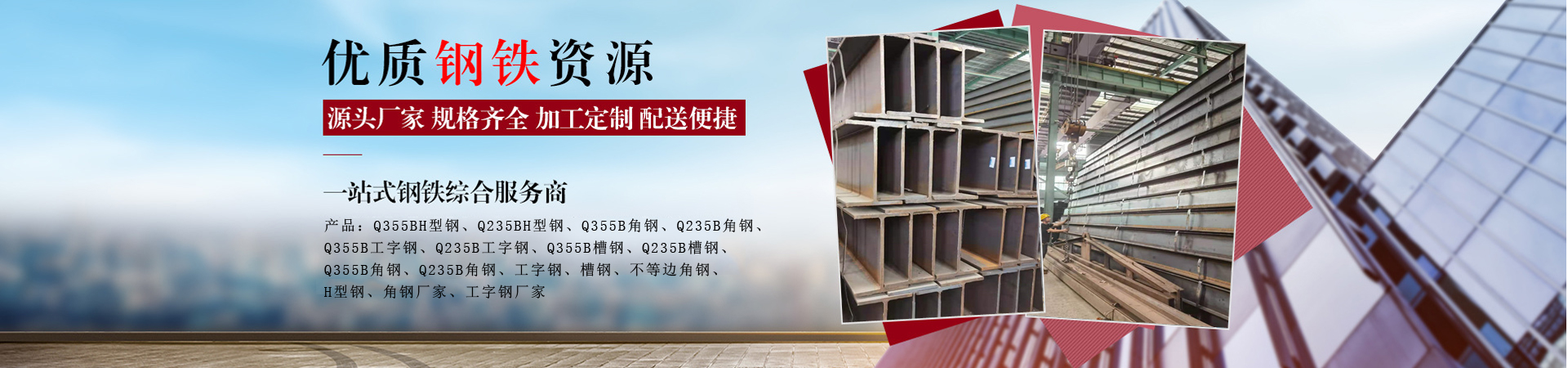 优质钢铁资源

源头厂家 规格齐全 加工定制 配送便捷

一站式钢铁综合服务商

产品：Q355BH型钢、Q235BH型钢、Q355B角钢、Q235B角钢、Q355B工字钢、Q235B工字钢、Q355B槽钢、Q235B槽钢、Q355B角钢、Q235B角钢、工字钢、槽钢、不等边角钢、H型钢、角钢厂家、工字钢厂家